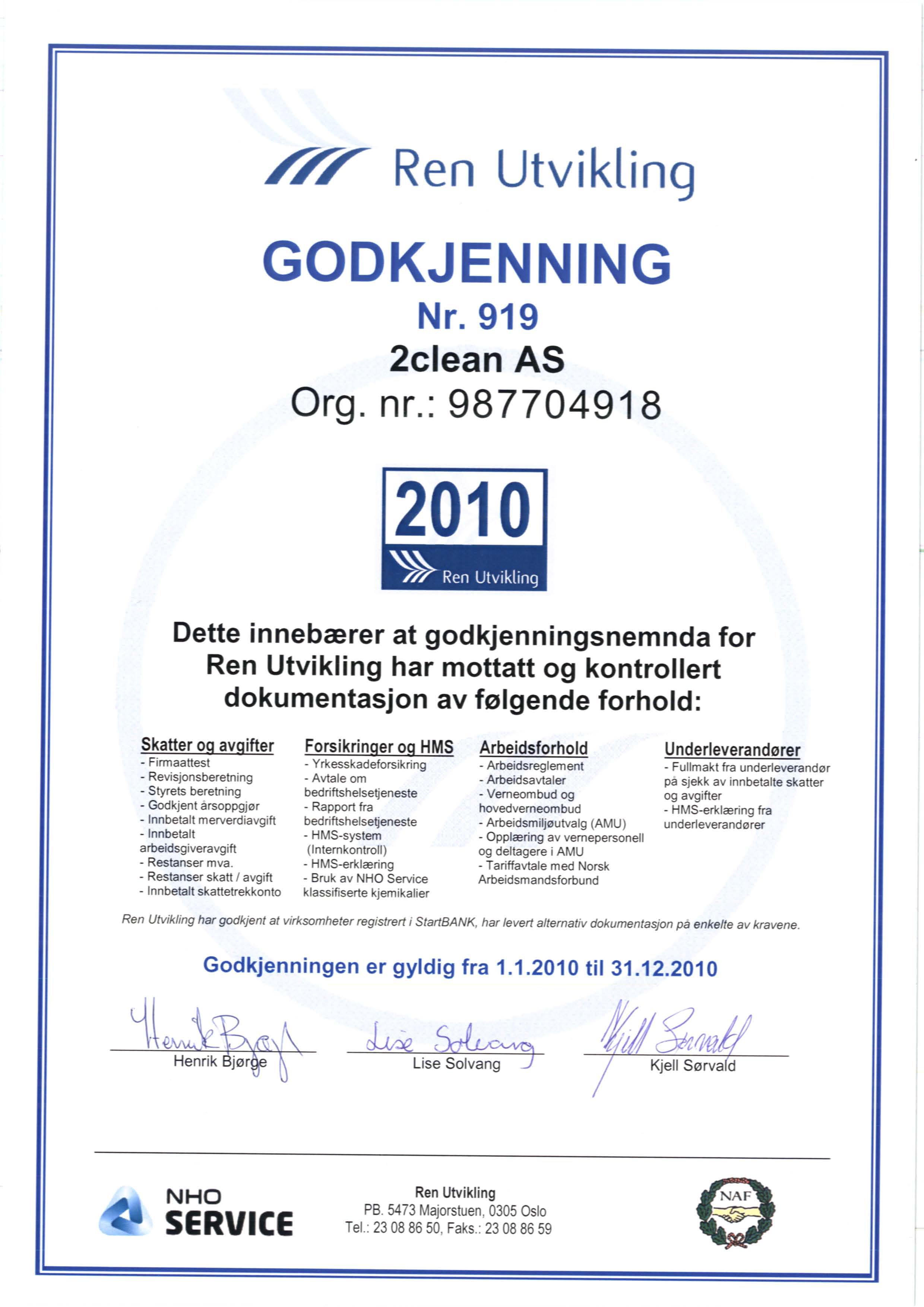 Ren Utvikling

GODKJENNING
Nr. 919
2clean AS
Org. nr.: 987704918

2010
Ren Utvikling

Dette innebærer at godkjenningsnemnda for Ren Utvikling har mottatt og kontrollert dokumentasjon av følgende forhold:

Skatter og avgifter
- Firmaattest
- Revisjonsberetning
- Styrets beretning
- Godkjent årsoppgjør
- Innbetalt merverdiavgift
- Innbetalt arbeidsgiveravgift
- Restanser mva.
- Restanser skatt / avgift
- Innbetalt skattetrekkonto

Forsikringer og HMS
- Yrkesskadeforsikring
- Avtale om bedriftshelsetjeneste
- Rapport fra bedriftshelsetjeneste
- HMS-system (Internkontroll)
- HMS-erklæring
- Bruk av NHO Service klassifiserte kjemikalier

Arbeidsforhold
- Arbeidsreglement
- Arbeidsavtaler
- Verneombud og hovedverneombud
- Arbeidsmiljøutvalg (AMU)
- Opplæring av vernepersonell og deltagere i AMU
- Tariffavtale med Norsk Arbeidsmandsforbund

Underleverandører
- Fullmakt fra underleverandør på sjekk av innbetalte skatter og avgifter
- HMS-erklæring fra underleverandører

Ren Utvikling har godkjent at virksomheter registrert i StartBANK, har levert alternativ dokumentasjon på enkelte av kravene.

Godkjenningen er gyldig fra 1.1.2010 til 31.12.2010

Henrik Bjørge
Henrik Bjørge

Lise Solvang
Lise Solvang

Kjell Sørvald
Kjell Sørvald

NHO SERVICE

Ren Utvikling
PB. 5473 Majorstuen, 0305 Oslo
Tel.: 23 08 86 50, Faks.: 23 08 86 59

NAF